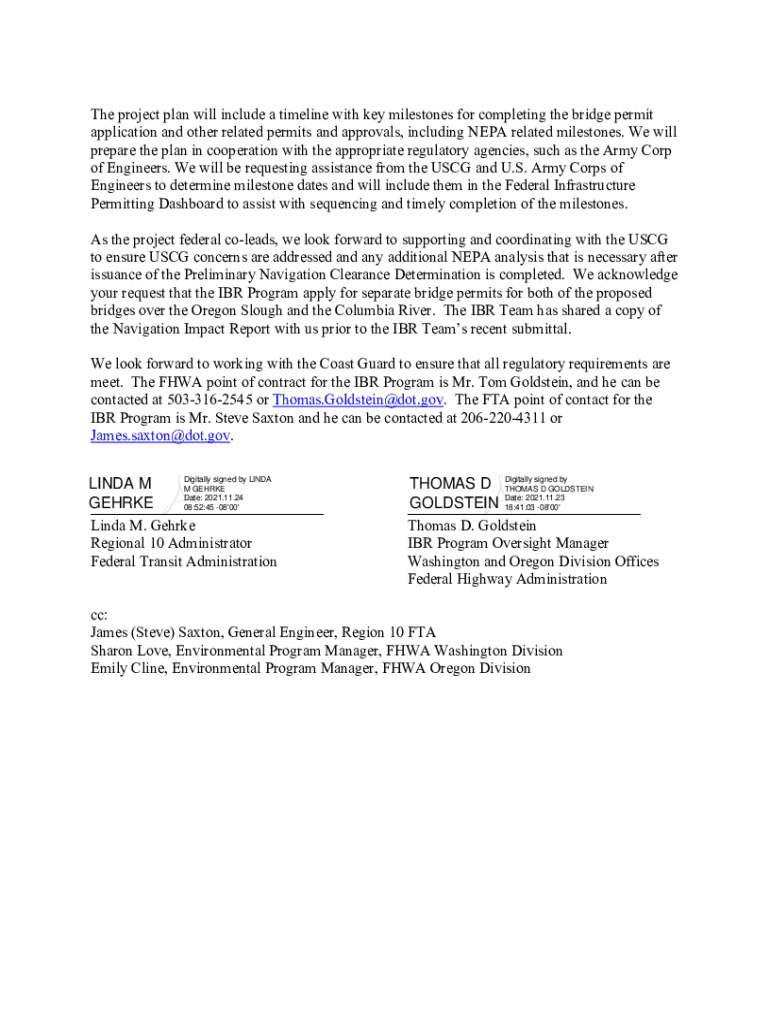 The project plan will include a timeline with key milestones for completing the bridge permit application and other related permits and approvals, including NEPA related milestones. We will prepare the plan in cooperation with the appropriate regulatory agencies, such as the Army Corp of Engineers. We will be requesting assistance from the USCG and U.S. Army Corps of Engineers to determine milestone dates and will include them in the Federal Infrastructure Permitting Dashboard to assist with sequencing and timely completion of the milestones.

As the project federal co-leads, we look forward to supporting and coordinating with the USCG to ensure USCG concerns are addressed and any additional NEPA analysis that is necessary after issuance of the Preliminary Navigation Clearance Determination is completed. We acknowledge your request that the IBR Program apply for separate bridge permits for both of the proposed bridges over the Oregon Slough and the Columbia River. The IBR Team has shared a copy of the Navigation Impact Report with us prior to the IBR Team's recent submittal.

We look forward to working with the Coast Guard to ensure that all regulatory requirements are meet. The FHWA point of contract for the IBR Program is Mr. Tom Goldstein, and he can be contacted at 503-316-2545 or Thomas.Goldstein@dot.gov. The FTA point of contact for the IBR Program is Mr. Steve Saxton and he can be contacted at 206-220-4311 or James.saxton@dot.gov.

LINDA M GEHRKE Digitally signed by LINDA M GEHRKE Date: 2021.11.24 08:52:45 -08'00'

Linda M. Gehrke
Regional 10 Administrator
Federal Transit Administration

THOMAS D GOLDSTEIN Digitally signed by THOMAS D GOLDSTEIN Date: 2021.11.23 18:41:03 -08'00'

Thomas D. Goldstein
IBR Program Oversight Manager
Washington and Oregon Division Offices
Federal Highway Administration

cc:
James (Steve) Saxton, General Engineer, Region 10 FTA
Sharon Love, Environmental Program Manager, FHWA Washington Division
Emily Cline, Environmental Program Manager, FHWA Oregon Division